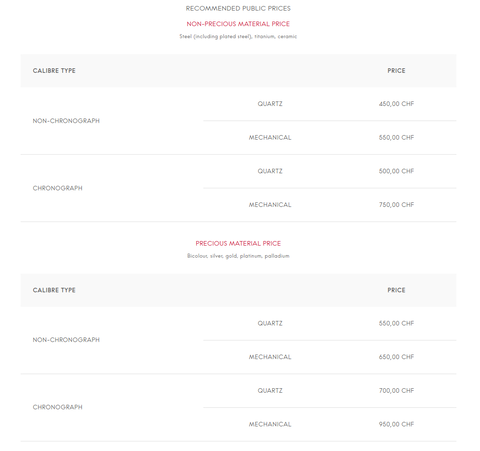 RECOMMENDED PUBLIC PRICES

NON-PRECIOUS MATERIAL PRICE

Steel (including plated steel), titanium, ceramic

| CALIBRE TYPE | | PRICE |
|---|---|---|
| NON-CHRONOGRAPH | QUARTZ | 450,00 CHF |
| | MECHANICAL | 550,00 CHF |
| CHRONOGRAPH | QUARTZ | 500,00 CHF |
| | MECHANICAL | 750,00 CHF |

PRECIOUS MATERIAL PRICE

Bicolour, silver, gold, platinum, palladium

| CALIBRE TYPE | | PRICE |
|---|---|---|
| NON-CHRONOGRAPH | QUARTZ | 550,00 CHF |
| | MECHANICAL | 650,00 CHF |
| CHRONOGRAPH | QUARTZ | 700,00 CHF |
| | MECHANICAL | 950,00 CHF |